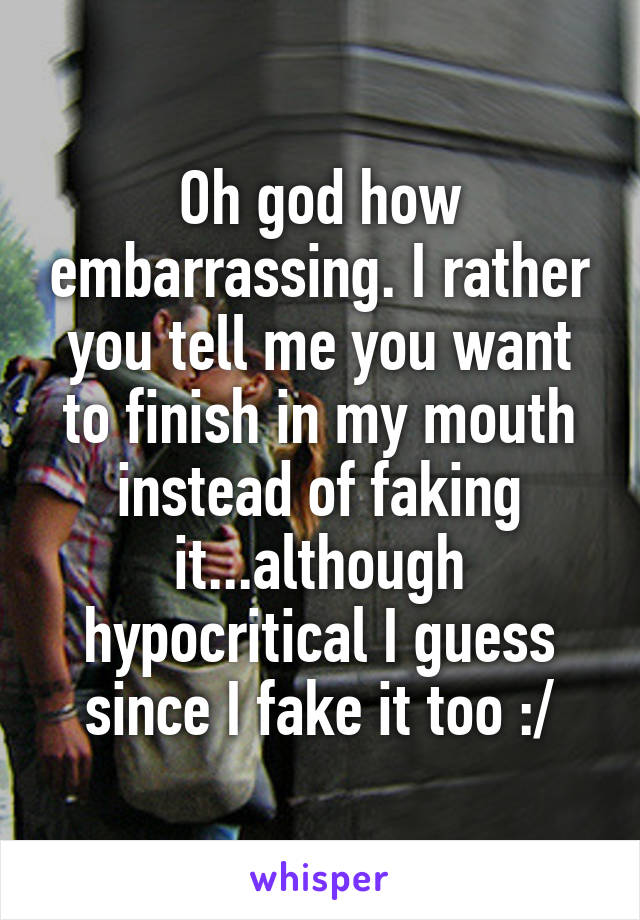 Oh god how embarrassing. I rather you tell me you want to finish in my mouth instead of faking it...although hypocritical I guess since I fake it too :/

whisper